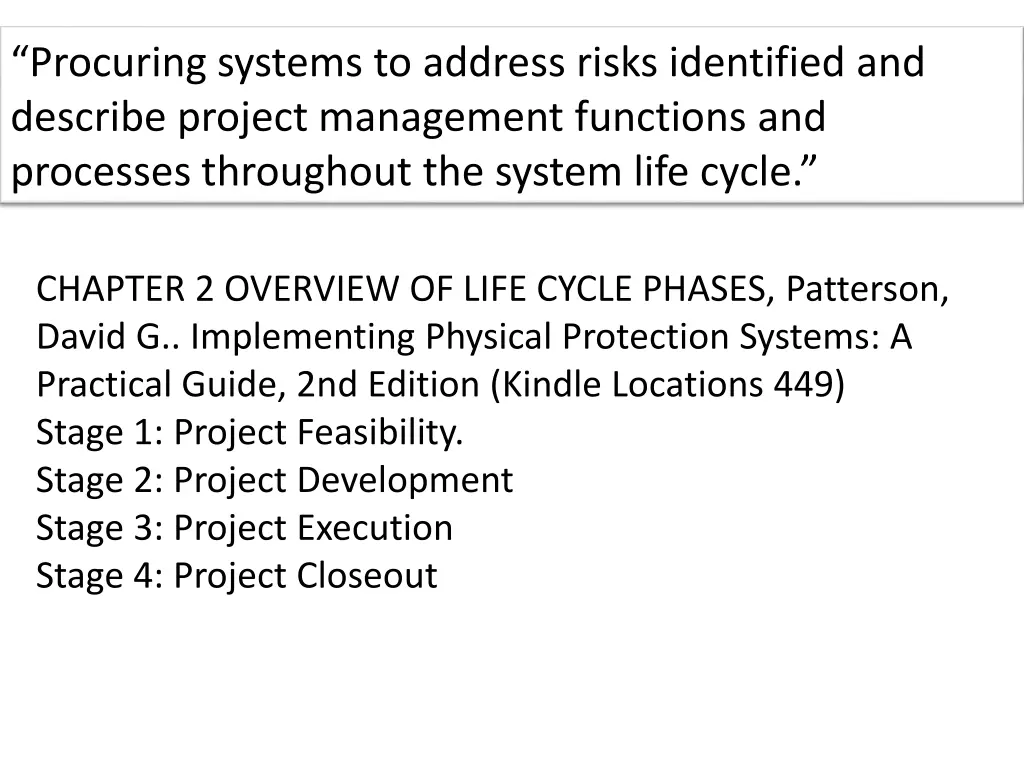 “Procuring systems to address risks identified and describe project management functions and processes throughout the system life cycle.”

CHAPTER 2 OVERVIEW OF LIFE CYCLE PHASES, Patterson, David G.. Implementing Physical Protection Systems: A Practical Guide, 2nd Edition (Kindle Locations 449)
Stage 1: Project Feasibility.
Stage 2: Project Development
Stage 3: Project Execution
Stage 4: Project Closeout